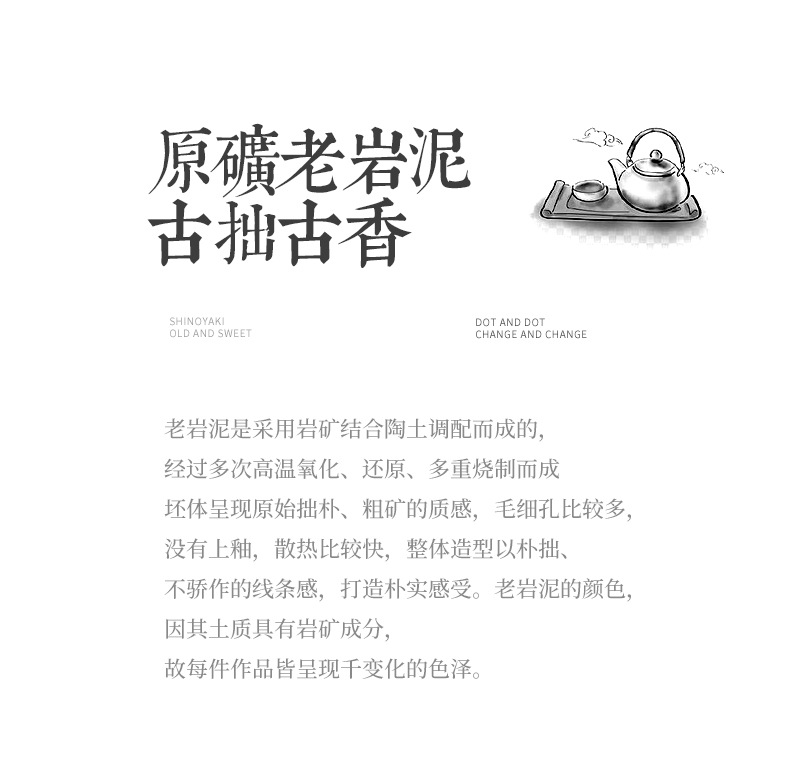 原礦老岩泥
古拙古香

SHINOYAKI
OLD AND SWEET

DOT AND DOT
CHANGE AND CHANGE

老岩泥是采用岩矿结合陶土调配而成的，
经过多次高温氧化、还原、多重烧制而成
坯体呈现原始拙朴、粗矿的质感，毛细孔比较多，
没有上釉，散热比较快，整体造型以朴拙、
不骄作的线条感，打造朴实感受。老岩泥的颜色，
因其土质具有岩矿成分，
故每件作品皆呈现千变化的色泽。